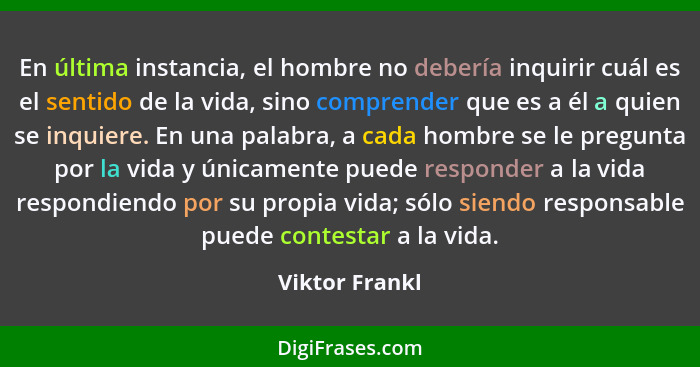 En última instancia, el hombre no debería inquirir cuál es el sentido de la vida, sino comprender que es a él a quien se inquiere. En una palabra, a cada hombre se le pregunta por la vida y únicamente puede responder a la vida respondiendo por su propia vida; sólo siendo responsable puede contestar a la vida.

Viktor Frankl

DigiFrases.com